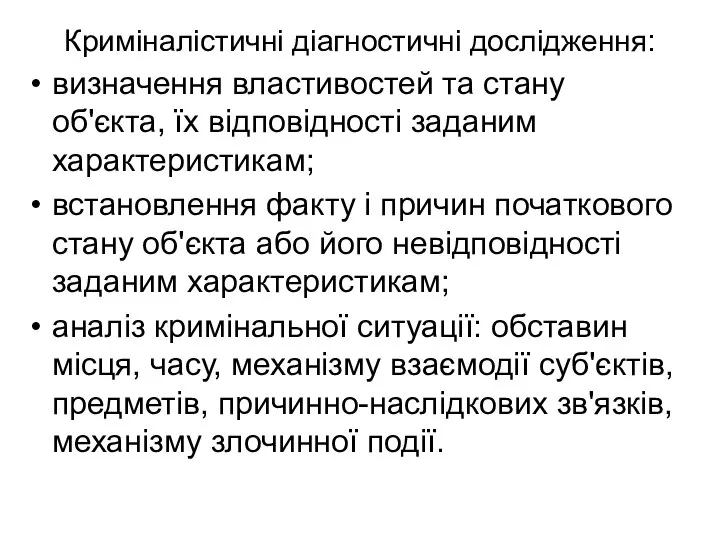 Криміналістичні діагностичні дослідження:

• визначення властивостей та стану об'єкта, їх відповідності заданим характеристикам;
• встановлення факту і причин початкового стану об'єкта або його невідповідності заданим характеристикам;
• аналіз кримінальної ситуації: обставин місця, часу, механізму взаємодії суб'єктів, предметів, причинно-наслідкових зв'язків, механізму злочинної події.